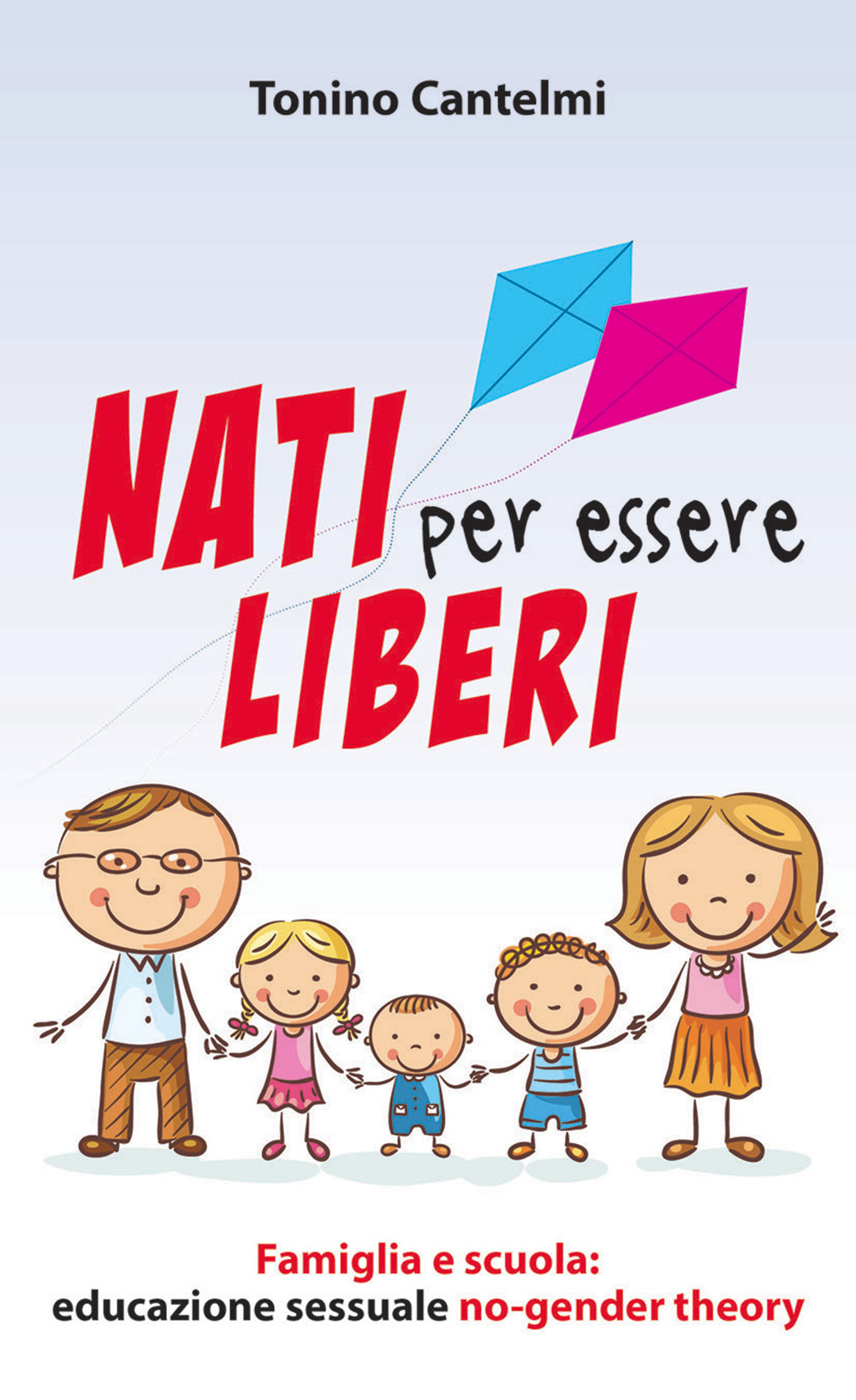 Tonino Cantelmi

NATI per essere LIBERI

Famiglia e scuola: educazione sessuale no-gender theory